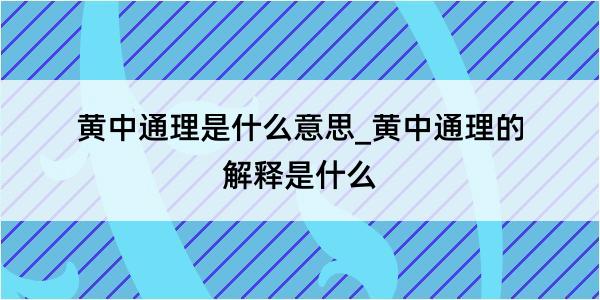 黄中通理是什么意思_黄中通理的解释是什么